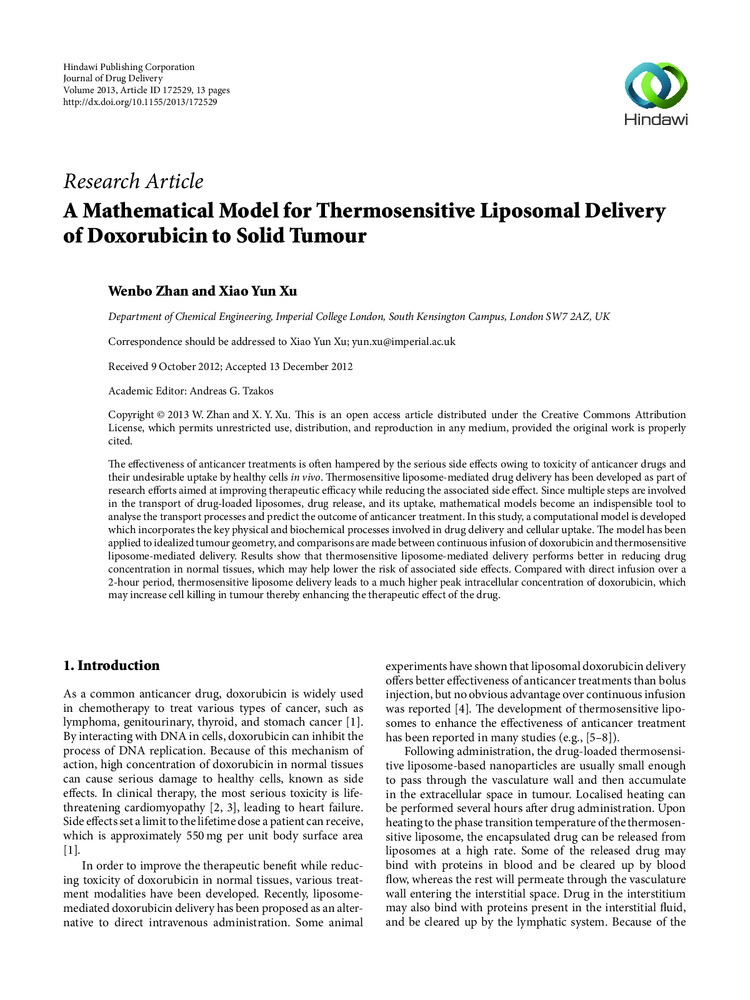 Hindawi Publishing Corporation
Journal of Drug Delivery
Volume 2013, Article ID 172529, 13 pages
http://dx.doi.org/10.1155/2013/172529

Hindawi

Research Article
A Mathematical Model for Thermosensitive Liposomal Delivery of Doxorubicin to Solid Tumour

Wenbo Zhan and Xiao Yun Xu

Department of Chemical Engineering, Imperial College London, South Kensington Campus, London SW7 2AZ, UK

Correspondence should be addressed to Xiao Yun Xu; yun.xu@imperial.ac.uk

Received 9 October 2012; Accepted 13 December 2012

Academic Editor: Andreas G. Tzakos

Copyright © 2013 W. Zhan and X. Y. Xu. This is an open access article distributed under the Creative Commons Attribution License, which permits unrestricted use, distribution, and reproduction in any medium, provided the original work is properly cited.

The effectiveness of anticancer treatments is often hampered by the serious side effects owing to toxicity of anticancer drugs and their undesirable uptake by healthy cells in vivo. Thermosensitive liposome-mediated drug delivery has been developed as part of research efforts aimed at improving therapeutic efficacy while reducing the associated side effect. Since multiple steps are involved in the transport of drug-loaded liposomes, drug release, and its uptake, mathematical models become an indispensible tool to analyse the transport processes and predict the outcome of anticancer treatment. In this study, a computational model is developed which incorporates the key physical and biochemical processes involved in drug delivery and cellular uptake. The model has been applied to idealized tumour geometry, and comparisons are made between continuous infusion of doxorubicin and thermosensitive liposome-mediated delivery. Results show that thermosensitive liposome-mediated delivery performs better in reducing drug concentration in normal tissues, which may help lower the risk of associated side effects. Compared with direct infusion over a 2-hour period, thermosensitive liposome delivery leads to a much higher peak intracellular concentration of doxorubicin, which may increase cell killing in tumour thereby enhancing the therapeutic effect of the drug.

1. Introduction

As a common anticancer drug, doxorubicin is widely used in chemotherapy to treat various types of cancer, such as lymphoma, genitourinary, thyroid, and stomach cancer [1]. By interacting with DNA in cells, doxorubicin can inhibit the process of DNA replication. Because of this mechanism of action, high concentration of doxorubicin in normal tissues can cause serious damage to healthy cells, known as side effects. In clinical therapy, the most serious toxicity is life-threatening cardiomyopathy [2, 3], leading to heart failure. Side effects set a limit to the lifetime dose a patient can receive, which is approximately 550 mg per unit body surface area [1].

In order to improve the therapeutic benefit while reducing toxicity of doxorubicin in normal tissues, various treatment modalities have been developed. Recently, liposome-mediated doxorubicin delivery has been proposed as an alternative to direct intravenous administration. Some animal experiments have shown that liposomal doxorubicin delivery offers better effectiveness of anticancer treatments than bolus injection, but no obvious advantage over continuous infusion was reported [4]. The development of thermosensitive liposomes to enhance the effectiveness of anticancer treatment has been reported in many studies (e.g., [5–8]).

Following administration, the drug-loaded thermosensitive liposome-based nanoparticles are usually small enough to pass through the vasculature wall and then accumulate in the extracellular space in tumour. Localised heating can be performed several hours after drug administration. Upon heating to the phase transition temperature of the thermosensitive liposome, the encapsulated drug can be released from liposomes at a high rate. Some of the released drug may bind with proteins in blood and be cleared up by blood flow, whereas the rest will permeate through the vasculature wall entering the interstitial space. Drug in the interstitium may also bind with proteins present in the interstitial fluid, and be cleared up by the lymphatic system. Because of the